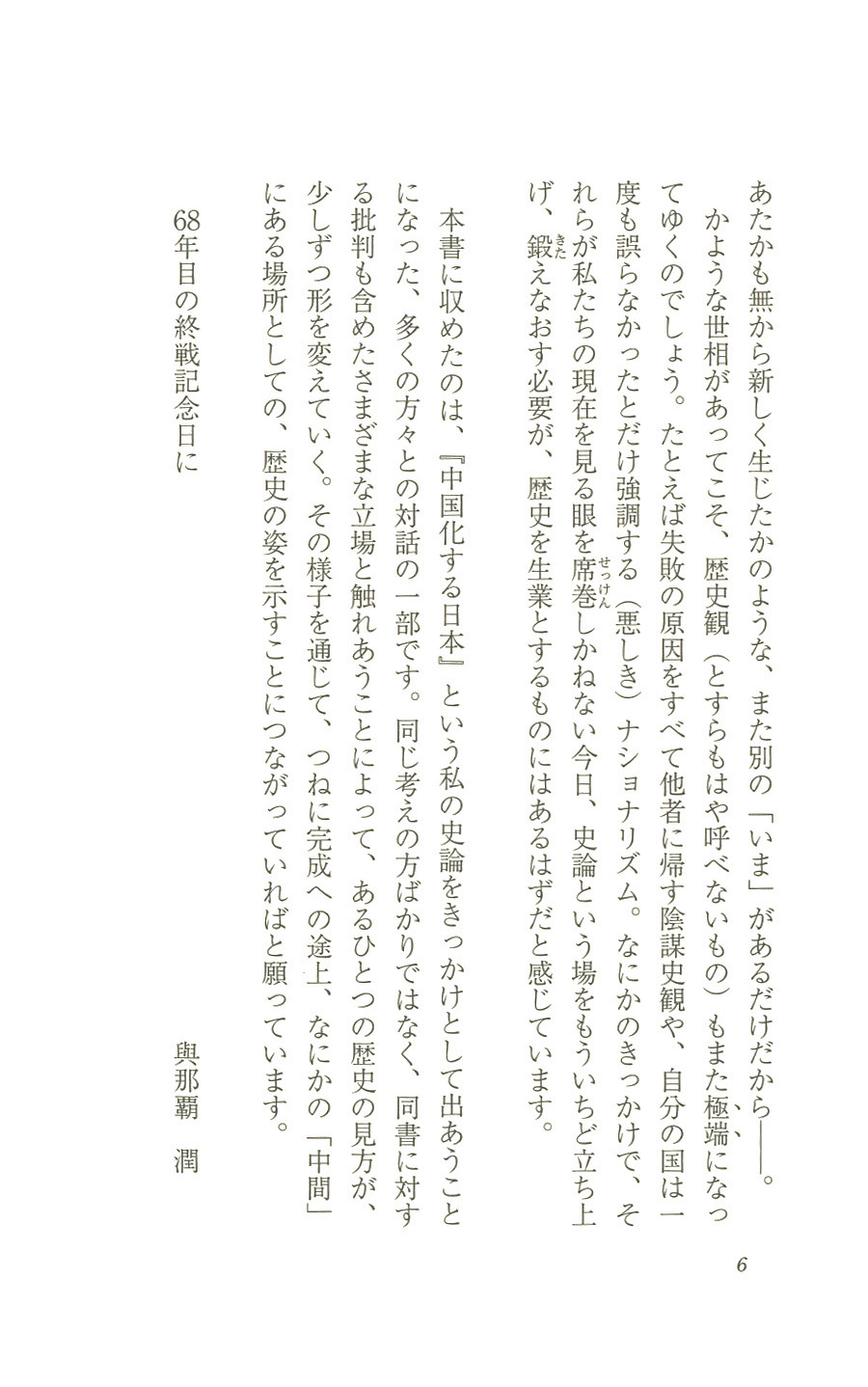 あたかも無から新しく生じたかのような、また別の「いま」があるだけだから――。

かような世相があってこそ、歴史観（とすらもはや呼べないもの）もまた極端になってゆくのでしょう。たとえば失敗の原因をすべて他者に帰す陰謀史観や、自分の国は一度も誤らなかったとだけ強調する（悪しき）ナショナリズム。なにかのきっかけで、それらが私たちの現在を見る眼を席巻しかねない今日、史論という場をもういちど立ち上げ、鍛えなおす必要が、歴史を生業とするものにはあるはずだと感じています。

本書に収めたのは、『中国化する日本』という私の史論をきっかけとして出あうことになった、多くの方々との対話の一部です。同じ考えの方ばかりではなく、同書に対する批判も含めたさまざまな立場と触れあうことによって、あるひとつの歴史の見方が、少しずつ形を変えていく。その様子を通じて、つねに完成への途上、なにかの「中間」にある場所としての、歴史の姿を示すことにつながっていればと願っています。

68年目の終戦記念日に

與那覇　潤

6